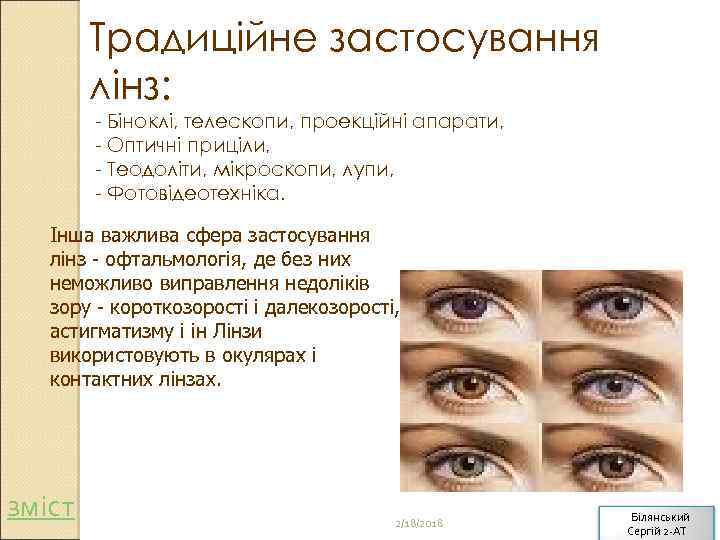 Традиційне застосування лінз:

- Біноклі, телескопи, проекційні апарати,
- Оптичні приціли,
- Теодоліти, мікроскопи, лупи,
- Фотовідеотехніка.

Інша важлива сфера застосування лінз - офтальмологія, де без них неможливо виправлення недоліків зору - короткозорості і далекозорості, астигматизму і ін Лінзи використовують в окулярах і контактних лінзах.

зміст

2/18/2018

Білянський Сергій 2-АТ